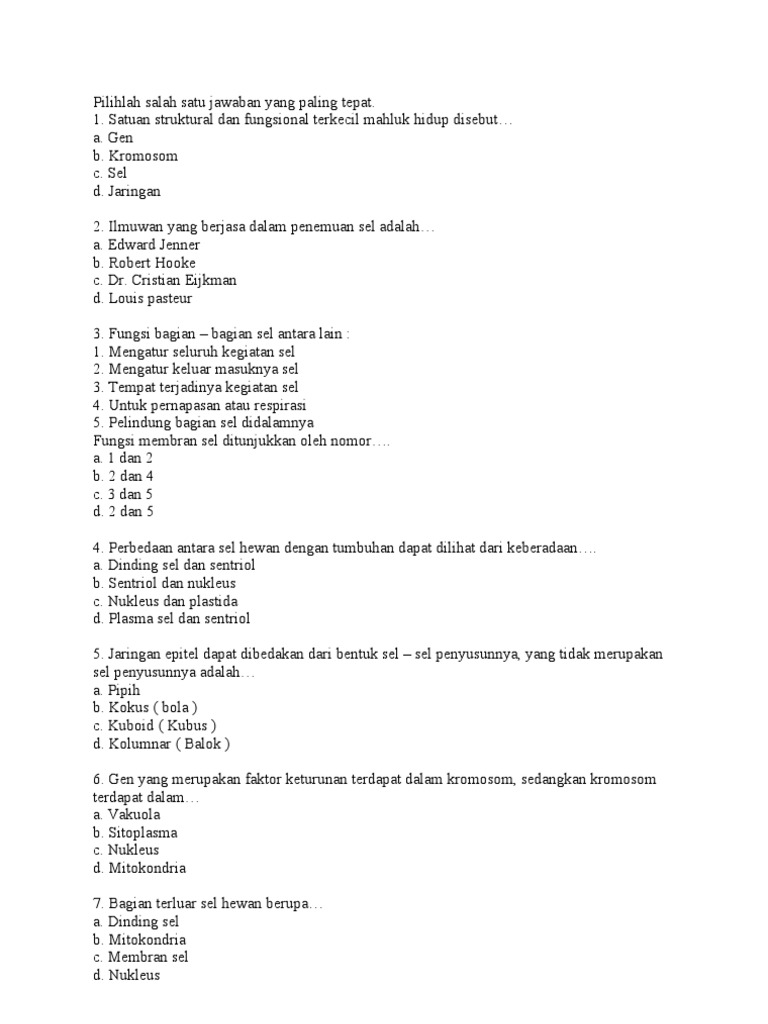 Pilihlah salah satu jawaban yang paling tepat.
1. Satuan struktural dan fungsional terkecil mahluk hidup disebut…
a. Gen
b. Kromosom
c. Sel
d. Jaringan

2. Ilmuwan yang berjasa dalam penemuan sel adalah…
a. Edward Jenner
b. Robert Hooke
c. Dr. Cristian Eijkman
d. Louis pasteur

3. Fungsi bagian – bagian sel antara lain :
1. Mengatur seluruh kegiatan sel
2. Mengatur keluar masuknya sel
3. Tempat terjadinya kegiatan sel
4. Untuk pernapasan atau respirasi
5. Pelindung bagian sel didalamnya
Fungsi membran sel ditunjukkan oleh nomor….
a. 1 dan 2
b. 2 dan 4
c. 3 dan 5
d. 2 dan 5

4. Perbedaan antara sel hewan dengan tumbuhan dapat dilihat dari keberadaan….
a. Dinding sel dan sentriol
b. Sentriol dan nukleus
c. Nukleus dan plastida
d. Plasma sel dan sentriol

5. Jaringan epitel dapat dibedakan dari bentuk sel – sel penyusunnya, yang tidak merupakan sel penyusunnya adalah…
a. Pipih
b. Kokus ( bola )
c. Kuboid ( Kubus )
d. Kolumnar ( Balok )

6. Gen yang merupakan faktor keturunan terdapat dalam kromosom, sedangkan kromosom terdapat dalam…
a. Vakuola
b. Sitoplasma
c. Nukleus
d. Mitokondria

7. Bagian terluar sel hewan berupa…
a. Dinding sel
b. Mitokondria
c. Membran sel
d. Nukleus